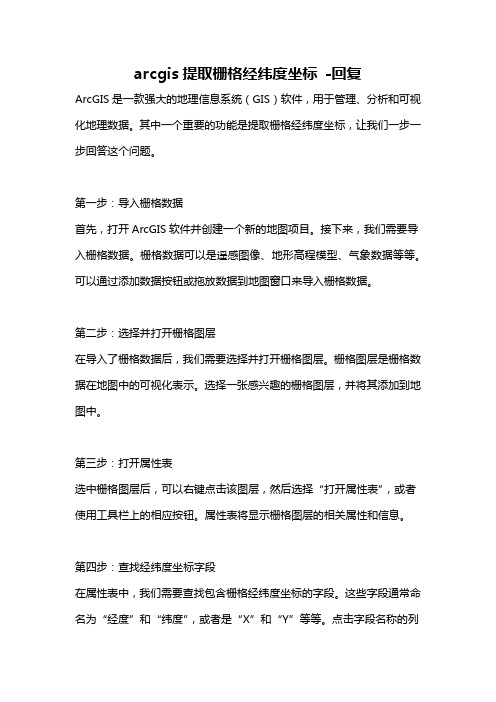 arcgis 提取栅格经纬度坐标 -回复

ArcGIS 是一款强大的地理信息系统（GIS）软件，用于管理、分析和可视化地理数据。其中一个重要的功能是提取栅格经纬度坐标，让我们一步一步回答这个问题。

第一步：导入栅格数据

首先，打开 ArcGIS 软件并创建一个新的地图项目。接下来，我们需要导入栅格数据。栅格数据可以是遥感图像、地形高程模型、气象数据等等。可以通过添加数据按钮或拖放数据到地图窗口来导入栅格数据。

第二步：选择并打开栅格图层

在导入了栅格数据后，我们需要选择并打开栅格图层。栅格图层是栅格数据在地图中的可视化表示。选择一张感兴趣的栅格图层，并将其添加到地图中。

第三步：打开属性表

选中栅格图层后，可以右键点击该图层，然后选择“打开属性表”，或者使用工具栏上的相应按钮。属性表将显示栅格图层的相关属性和信息。

第四步：查找经纬度坐标字段

在属性表中，我们需要查找包含栅格经纬度坐标的字段。这些字段通常命名为“经度”和“纬度”，或者是“X”和“Y”等等。点击字段名称的列